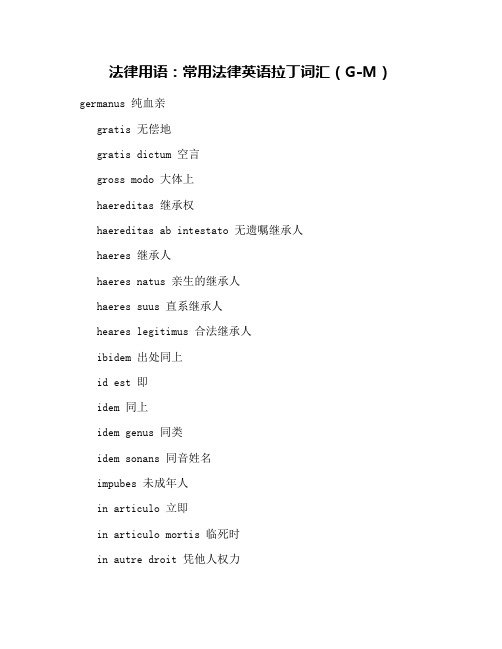 法律用语：常用法律英语拉丁词汇（G-M）

germanus 纯血亲

gratis 无偿地

gratis dictum 空言

gross modo 大体上

haereditas 继承权

haereditas ab intestato 无遗嘱继承人

haeres 继承人

haeres natus 亲生的继承人

haeres suus 直系继承人

heares legitimus 合法继承人

ibidem 出处同上

id est 即

idem 同上

idem genus 同类

idem sonans 同音姓名

impubes 未成年人

in articulo 立即

in articulo mortis 临死时

in autre droit 凭他人权力